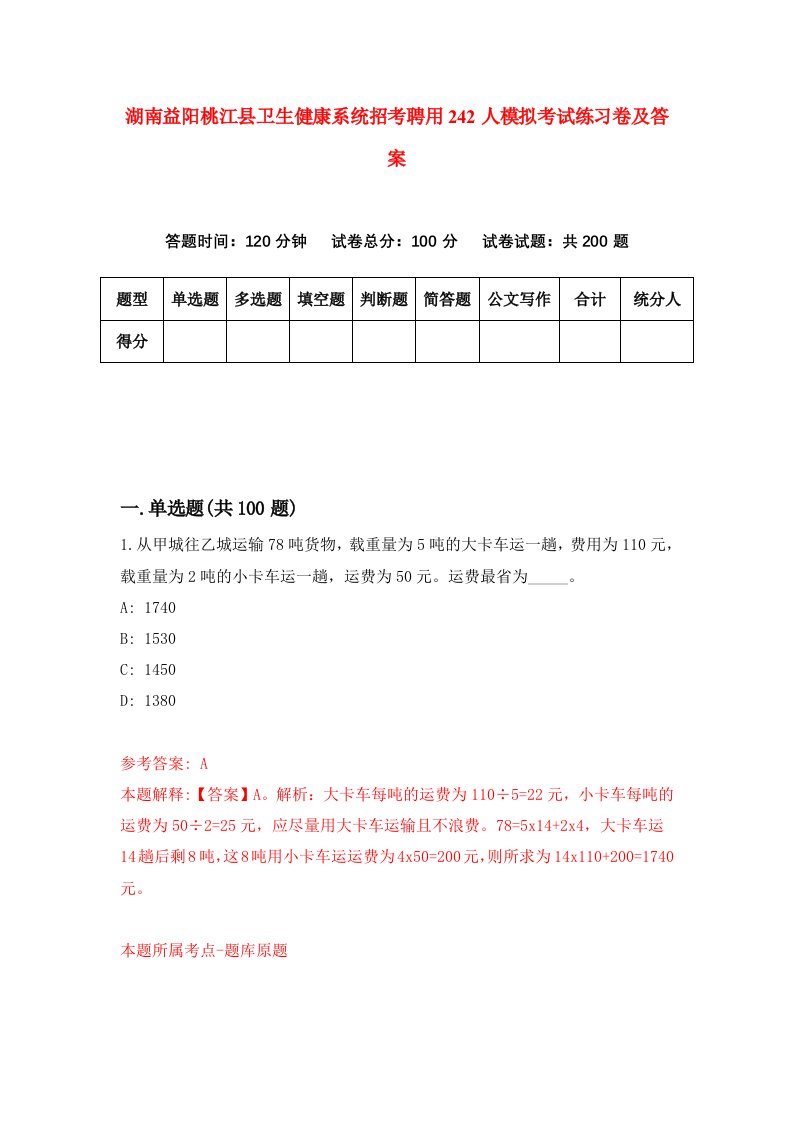 湖南益阳桃江县卫生健康系统招考聘用242人模拟考试练习卷及答案

答题时间：120分钟　试卷总分：100分　试卷试题：共200题

| 题型 | 单选题 | 多选题 | 填空题 | 判断题 | 简答题 | 公文写作 | 合计 | 统分人 |
|---|---|---|---|---|---|---|---|---|
| 得分 | | | | | | | | |

一.单选题(共100题)

1.从甲城往乙城运输78吨货物，载重量为5吨的大卡车运一趟，费用为110元，载重量为2吨的小卡车运一趟，运费为50元。运费最省为_____。

A: 1740

B: 1530

C: 1450

D: 1380

参考答案: A

本题解释:【答案】A。解析：大卡车每吨的运费为110÷5=22元，小卡车每吨的运费为50÷2=25元，应尽量用大卡车运输且不浪费。78=5x14+2x4，大卡车运14趟后剩8吨，这8吨用小卡车运运费为4x50=200元，则所求为14x110+200=1740元。

本题所属考点-题库原题